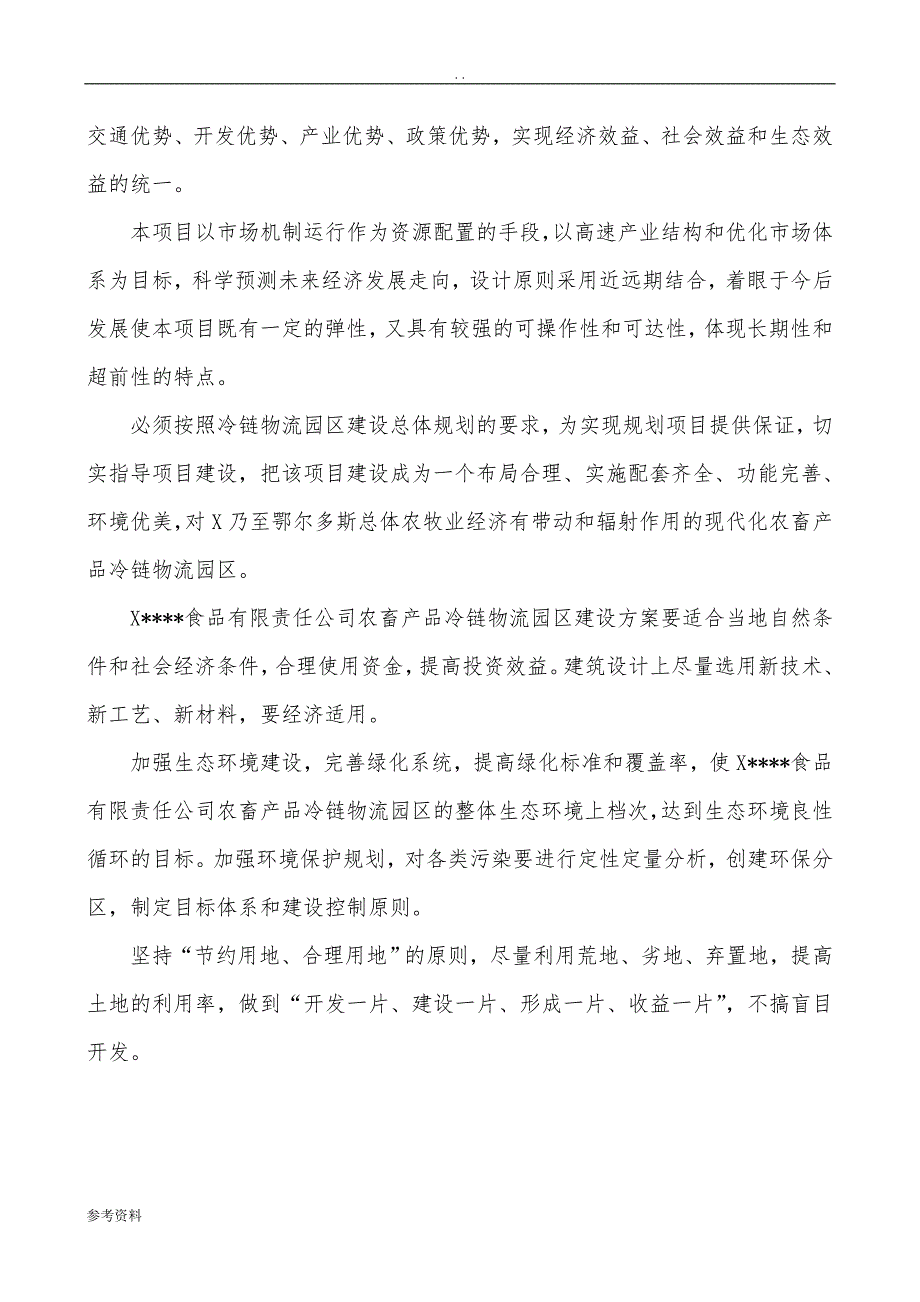 . .

交通优势、开发优势、产业优势、政策优势，实现经济效益、社会效益和生态效益的统一。

本项目以市场机制运行作为资源配置的手段，以高速产业结构和优化市场体系为目标，科学预测未来经济发展走向，设计原则采用近远期结合，着眼于今后发展使本项目既有一定的弹性，又具有较强的可操作性和可达性，体现长期性和超前性的特点。

必须按照冷链物流园区建设总体规划的要求，为实现规划项目提供保证，切实指导项目建设，把该项目建设成为一个布局合理、实施配套齐全、功能完善、环境优美，对X乃至鄂尔多斯总体农牧业经济有带动和辐射作用的现代化农畜产品冷链物流园区。

X****食品有限责任公司农畜产品冷链物流园区建设方案要适合当地自然条件和社会经济条件，合理使用资金，提高投资效益。建筑设计上尽量选用新技术、新工艺、新材料，要经济适用。

加强生态环境建设，完善绿化系统，提高绿化标准和覆盖率，使X****食品有限责任公司农畜产品冷链物流园区的整体生态环境上档次，达到生态环境良性循环的目标。加强环境保护规划，对各类污染要进行定性定量分析，创建环保分区，制定目标体系和建设控制原则。

坚持“节约用地、合理用地”的原则，尽量利用荒地、劣地、弃置地，提高土地的利用率，做到“开发一片、建设一片、形成一片、收益一片”，不搞盲目开发。

参考资料